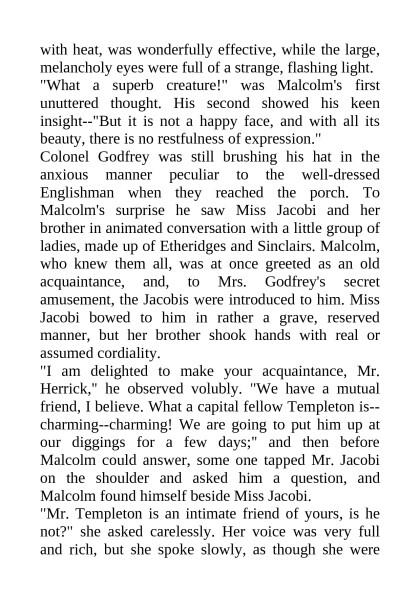 with heat, was wonderfully effective, while the large, melancholy eyes were full of a strange, flashing light.
"What a superb creature!" was Malcolm's first unuttered thought. His second showed his keen insight--"But it is not a happy face, and with all its beauty, there is no restfulness of expression."
Colonel Godfrey was still brushing his hat in the anxious manner peculiar to the well-dressed Englishman when they reached the porch. To Malcolm's surprise he saw Miss Jacobi and her brother in animated conversation with a little group of ladies, made up of Etheridges and Sinclairs. Malcolm, who knew them all, was at once greeted as an old acquaintance, and, to Mrs. Godfrey's secret amusement, the Jacobis were introduced to him. Miss Jacobi bowed to him in rather a grave, reserved manner, but her brother shook hands with real or assumed cordiality.
"I am delighted to make your acquaintance, Mr. Herrick," he observed volubly. "We have a mutual friend, I believe. What a capital fellow Templeton is--charming--charming! We are going to put him up at our diggings for a few days;" and then before Malcolm could answer, some one tapped Mr. Jacobi on the shoulder and asked him a question, and Malcolm found himself beside Miss Jacobi.
"Mr. Templeton is an intimate friend of yours, is he not?" she asked carelessly. Her voice was very full and rich, but she spoke slowly, as though she were